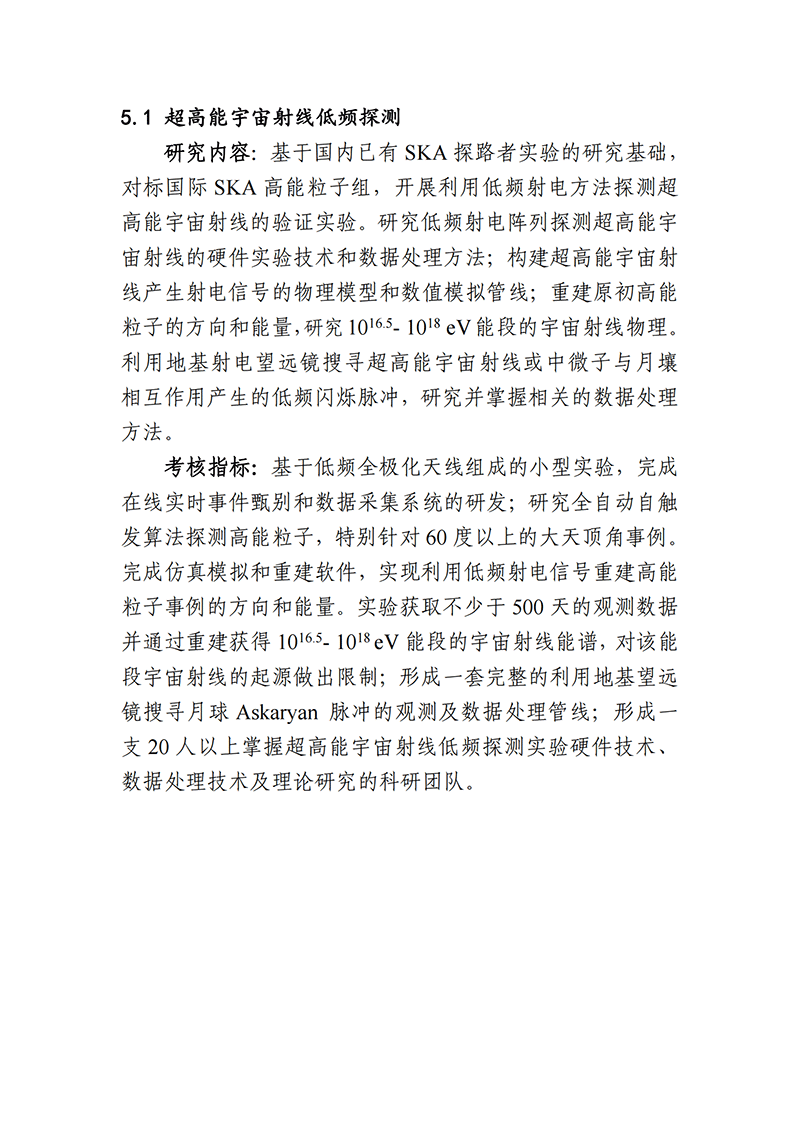 5.1 超高能宇宙射线低频探测

研究内容：基于国内已有 SKA 探路者实验的研究基础，对标国际 SKA 高能粒子组，开展利用低频射电方法探测超高能宇宙射线的验证实验。研究低频射电阵列探测超高能宇宙射线的硬件实验技术和数据处理方法；构建超高能宇宙射线产生射电信号的物理模型和数值模拟管线；重建原初高能粒子的方向和能量，研究 $10^{16.5}$- $10^{18}$ eV 能段的宇宙射线物理。利用地基射电望远镜搜寻超高能宇宙射线或中微子与月壤相互作用产生的低频闪烁脉冲，研究并掌握相关的数据处理方法。

考核指标：基于低频全极化天线组成的小型实验，完成在线实时事件甄别和数据采集系统的研发；研究全自动自触发算法探测高能粒子，特别针对 60 度以上的大天顶角事例。完成仿真模拟和重建软件，实现利用低频射电信号重建高能粒子事例的方向和能量。实验获取不少于 500 天的观测数据并通过重建获得 $10^{16.5}$- $10^{18}$ eV 能段的宇宙射线能谱，对该能段宇宙射线的起源做出限制；形成一套完整的利用地基望远镜搜寻月球 Askaryan 脉冲的观测及数据处理管线；形成一支 20 人以上掌握超高能宇宙射线低频探测实验硬件技术、数据处理技术及理论研究的科研团队。